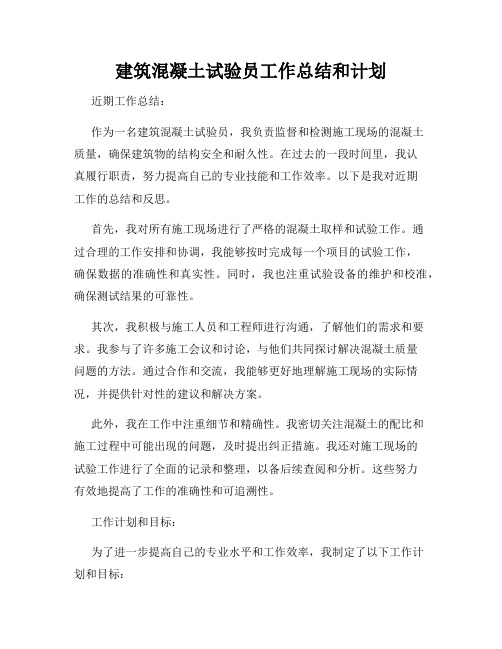 建筑混凝土试验员工作总结和计划

近期工作总结：

作为一名建筑混凝土试验员，我负责监督和检测施工现场的混凝土质量，确保建筑物的结构安全和耐久性。在过去的一段时间里，我认真履行职责，努力提高自己的专业技能和工作效率。以下是我对近期工作的总结和反思。

首先，我对所有施工现场进行了严格的混凝土取样和试验工作。通过合理的工作安排和协调，我能够按时完成每一个项目的试验工作，确保数据的准确性和真实性。同时，我也注重试验设备的维护和校准，确保测试结果的可靠性。

其次，我积极与施工人员和工程师进行沟通，了解他们的需求和要求。我参与了许多施工会议和讨论，与他们共同探讨解决混凝土质量问题的方法。通过合作和交流，我能够更好地理解施工现场的实际情况，并提供针对性的建议和解决方案。

此外，我在工作中注重细节和精确性。我密切关注混凝土的配比和施工过程中可能出现的问题，及时提出纠正措施。我还对施工现场的试验工作进行了全面的记录和整理，以备后续查阅和分析。这些努力有效地提高了工作的准确性和可追溯性。

工作计划和目标：

为了进一步提高自己的专业水平和工作效率，我制定了以下工作计划和目标：